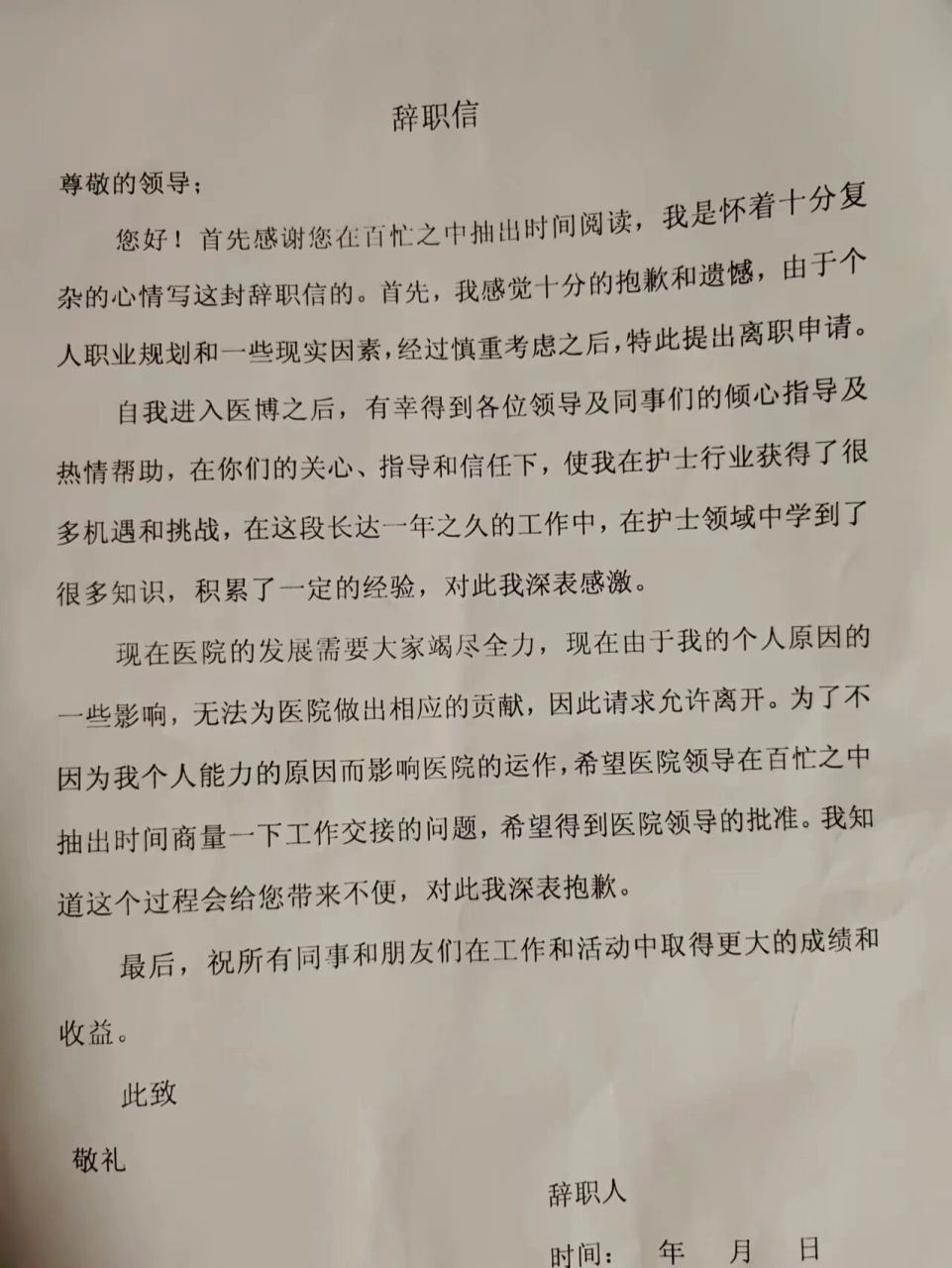 辞职信

尊敬的领导;

您好！首先感谢您在百忙之中抽出时间阅读，我是怀着十分复杂的心情写这封辞职信的。首先，我感觉十分的抱歉和遗憾，由于个人职业规划和一些现实因素，经过慎重考虑之后，特此提出离职申请。

自我进入医博之后，有幸得到各位领导及同事们的倾心指导及热情帮助，在你们的关心、指导和信任下，使我在护士行业获得了很多机遇和挑战，在这段长达一年之久的工作中，在护士领域中学到了很多知识，积累了一定的经验，对此我深表感激。

现在医院的发展需要大家竭尽全力，现在由于我的个人原因的一些影响，无法为医院做出相应的贡献，因此请求允许离开。为了不因为我个人能力的原因而影响医院的运作，希望医院领导在百忙之中抽出时间商量一下工作交接的问题，希望得到医院领导的批准。我知道这个过程会给您带来不便，对此我深表抱歉。

最后，祝所有同事和朋友们在工作和活动中取得更大的成绩和收益。

此致

敬礼

辞职人

时间：　年　月　日